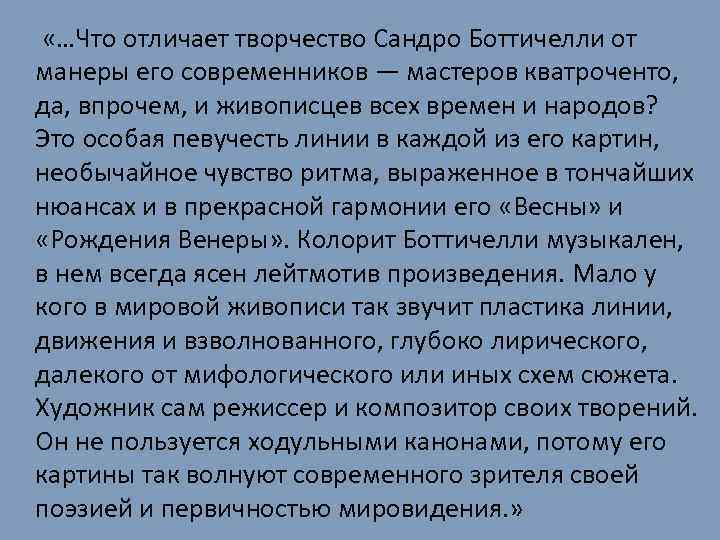 «…Что отличает творчество Сандро Боттичелли от манеры его современников — мастеров кватроченто, да, впрочем, и живописцев всех времен и народов? Это особая певучесть линии в каждой из его картин, необычайное чувство ритма, выраженное в тончайших нюансах и в прекрасной гармонии его «Весны» и «Рождения Венеры». Колорит Боттичелли музыкален, в нем всегда ясен лейтмотив произведения. Мало у кого в мировой живописи так звучит пластика линии, движения и взволнованного, глубоко лирического, далекого от мифологического или иных схем сюжета. Художник сам режиссер и композитор своих творений. Он не пользуется ходульными канонами, потому его картины так волнуют современного зрителя своей поэзией и первичностью мировидения.»